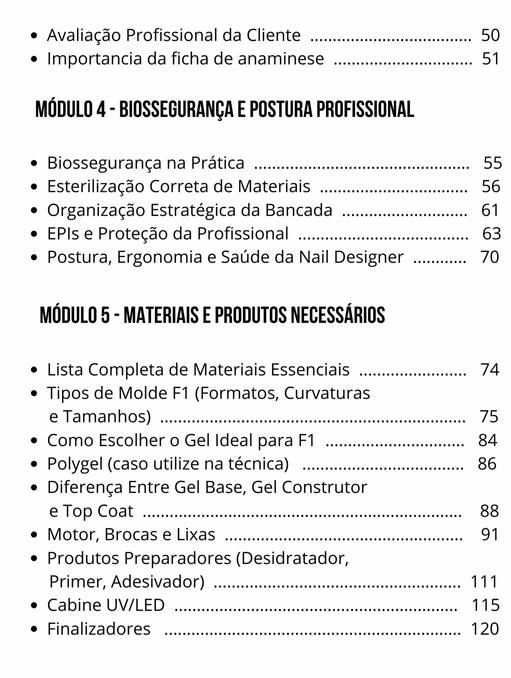 • Avaliação Profissional da Cliente 50
• Importancia da ficha de anaminese 51

MÓDULO 4 - BIOSSEGURANÇA E POSTURA PROFISSIONAL

• Biossegurança na Prática 55
• Esterilização Correta de Materiais 56
• Organização Estratégica da Bancada 61
• EPIs e Proteção da Profissional 63
• Postura, Ergonomia e Saúde da Nail Designer 70

MÓDULO 5 - MATERIAIS E PRODUTOS NECESSÁRIOS

• Lista Completa de Materiais Essenciais 74
• Tipos de Molde F1 (Formatos, Curvaturas e Tamanhos) 75
• Como Escolher o Gel Ideal para F1 84
• Polygel (caso utilize na técnica) 86
• Diferença Entre Gel Base, Gel Construtor e Top Coat 88
• Motor, Brocas e Lixas 91
• Produtos Preparadores (Desidratador, Primer, Adesivador) 111
• Cabine UV/LED 115
• Finalizadores 120